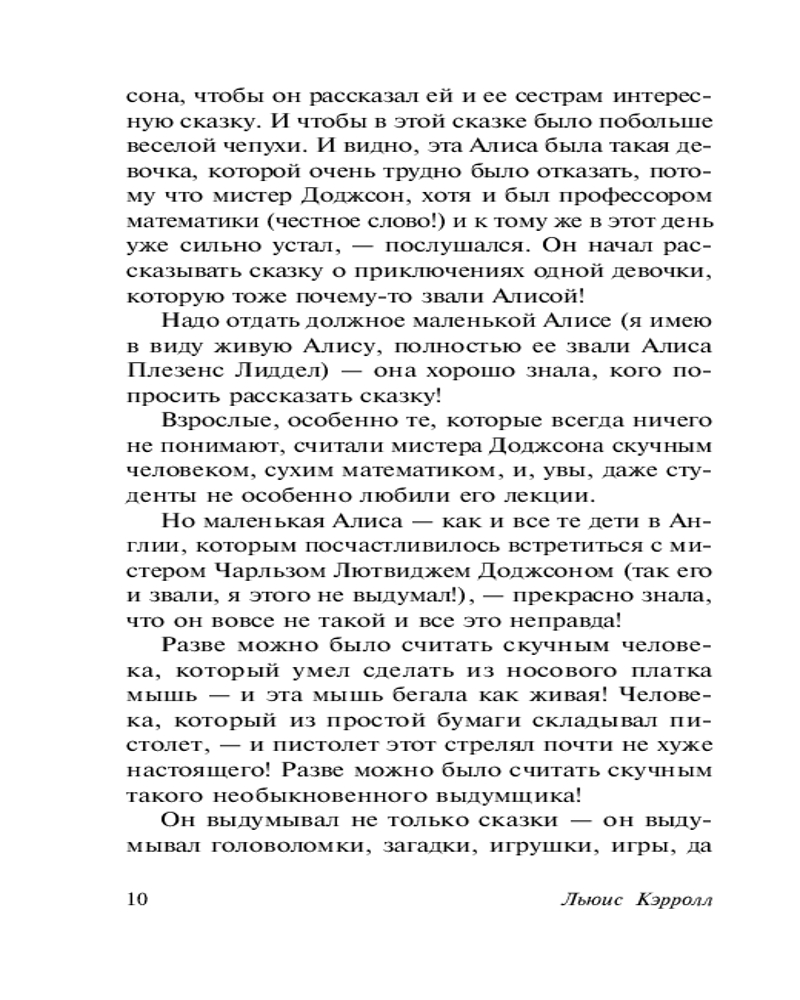 сона, чтобы он рассказал ей и ее сестрам интересную сказку. И чтобы в этой сказке было побольше веселой чепухи. И видно, эта Алиса была такая девочка, которой очень трудно было отказать, потому что мистер Доджсон, хотя и был профессором математики (честное слово!) и к тому же в этот день уже сильно устал, — послушался. Он начал рассказывать сказку о приключениях одной девочки, которую тоже почему-то звали Алисой!

Надо отдать должное маленькой Алисе (я имею в виду живую Алису, полностью ее звали Алиса Плезенс Лиддел) — она хорошо знала, кого попросить рассказать сказку!

Взрослые, особенно те, которые всегда ничего не понимают, считали мистера Доджсона скучным человеком, сухим математиком, и, увы, даже студенты не особенно любили его лекции.

Но маленькая Алиса — как и все те дети в Англии, которым посчастливилось встретиться с мистером Чарльзом Лютвиджем Доджсоном (так его и звали, я этого не выдумал!), — прекрасно знала, что он вовсе не такой и все это неправда!

Разве можно было считать скучным человека, который умел сделать из носового платка мышь — и эта мышь бегала как живая! Человека, который из простой бумаги складывал пистолет, — и пистолет этот стрелял почти не хуже настоящего! Разве можно было считать скучным такого необыкновенного выдумщика!

Он выдумывал не только сказки — он выдумывал головоломки, загадки, игрушки, игры, да

10 Льюис Кэрролл